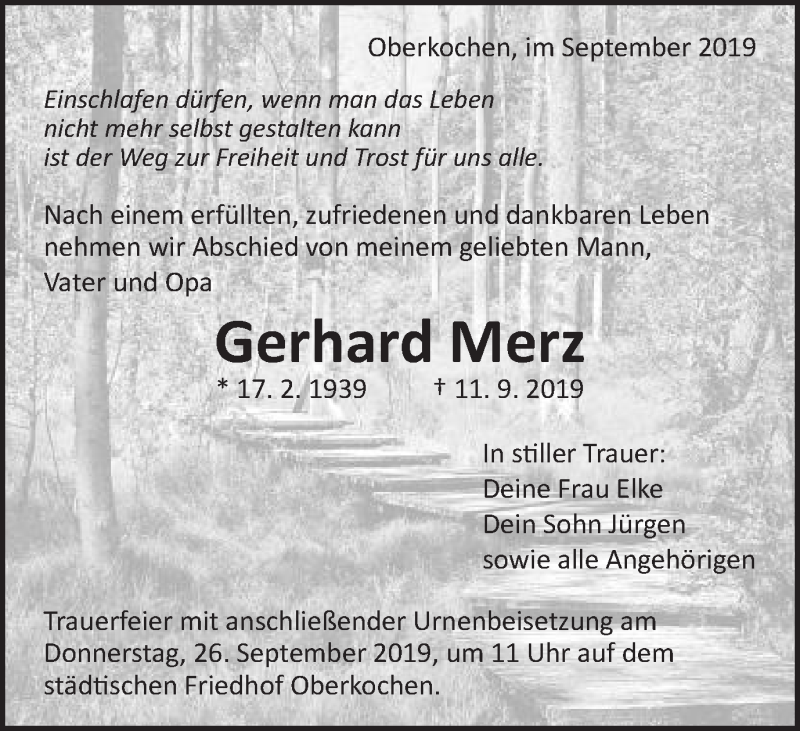 Oberkochen, im September 2019

Einschlafen dürfen, wenn man das Leben
nicht mehr selbst gestalten kann
ist der Weg zur Freiheit und Trost für uns alle.

Nach einem erfüllten, zufriedenen und dankbaren Leben nehmen wir Abschied von meinem geliebten Mann, Vater und Opa

Gerhard Merz

* 17. 2. 1939 † 11. 9. 2019

In stiller Trauer:
Deine Frau Elke
Dein Sohn Jürgen
sowie alle Angehörigen

Trauerfeier mit anschließender Urnenbeisetzung am Donnerstag, 26. September 2019, um 11 Uhr auf dem städtischen Friedhof Oberkochen.